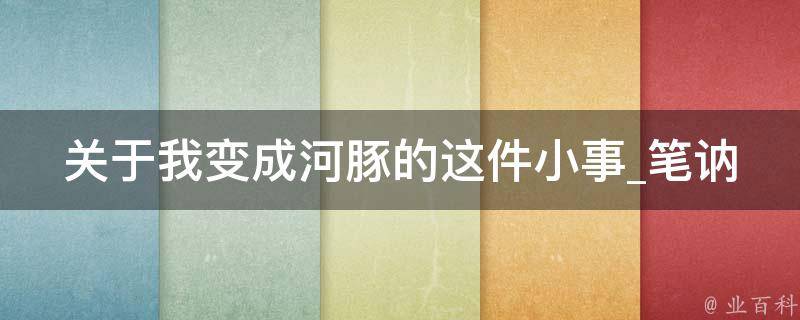 关于我变成河豚的这件小事_笔讷

@ 业百科